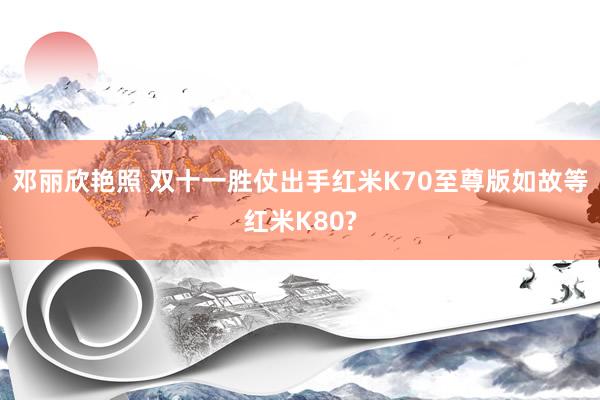 邓丽欣艳照 双十一胜仗出手红米K70至尊版如故等红米K80?